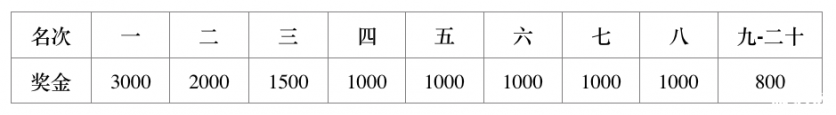 | 名次 | 一 | 二 | 三 | 四 | 五 | 六 | 七 | 八 | 九-二十 |
|---|---|---|---|---|---|---|---|---|---|
| 奖金 | 3000 | 2000 | 1500 | 1000 | 1000 | 1000 | 1000 | 1000 | 800 |